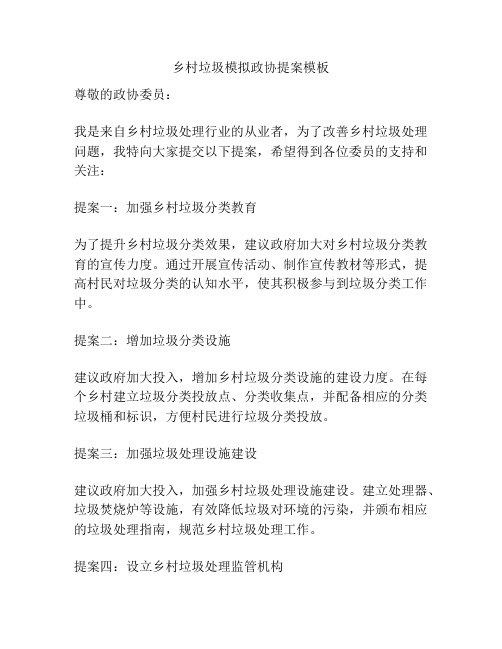 乡村垃圾模拟政协提案模板

尊敬的政协委员：

我是来自乡村垃圾处理行业的从业者，为了改善乡村垃圾处理问题，我特向大家提交以下提案，希望得到各位委员的支持和关注：

提案一：加强乡村垃圾分类教育

为了提升乡村垃圾分类效果，建议政府加大对乡村垃圾分类教育的宣传力度。通过开展宣传活动、制作宣传教材等形式，提高村民对垃圾分类的认知水平，使其积极参与到垃圾分类工作中。

提案二：增加垃圾分类设施

建议政府加大投入，增加乡村垃圾分类设施的建设力度。在每个乡村建立垃圾分类投放点、分类收集点，并配备相应的分类垃圾桶和标识，方便村民进行垃圾分类投放。

提案三：加强垃圾处理设施建设

建议政府加大投入，加强乡村垃圾处理设施建设。建立处理器、垃圾焚烧炉等设施，有效降低垃圾对环境的污染，并颁布相应的垃圾处理指南，规范乡村垃圾处理工作。

提案四：设立乡村垃圾处理监管机构